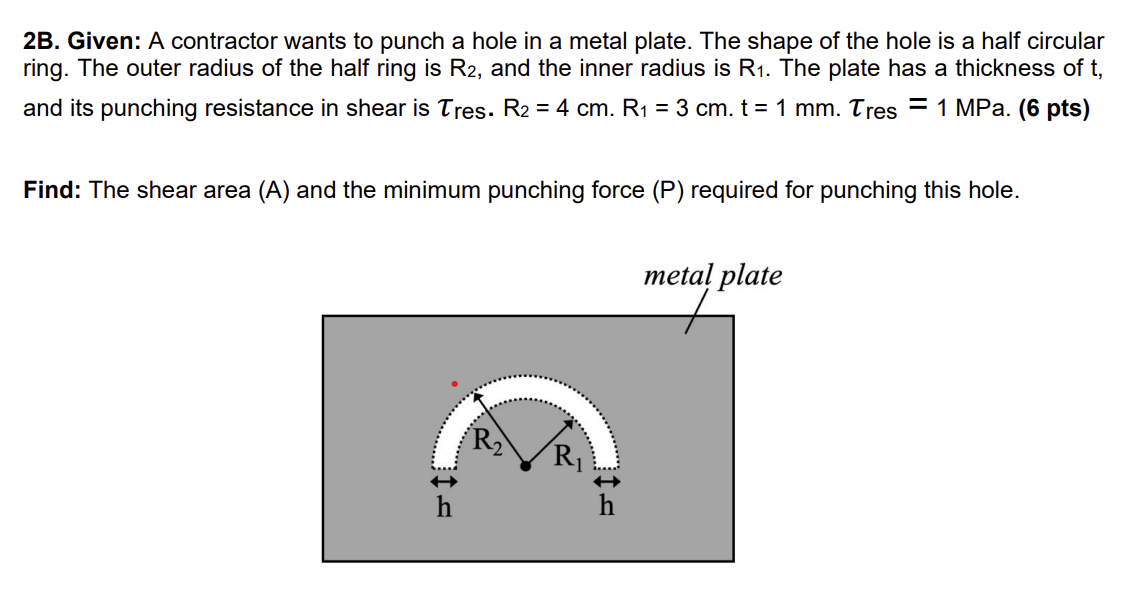 **2B. Given:** A contractor wants to punch a hole in a metal plate. The shape of the hole is a half circular ring. The outer radius of the half ring is $R_2$, and the inner radius is $R_1$. The plate has a thickness of t, and its punching resistance in shear is $\tau_{res}$. $R_2$ = 4 cm. $R_1$ = 3 cm. t = 1 mm. $\tau_{res}$ = 1 MPa. **(6 pts)**

**Find:** The shear area (A) and the minimum punching force (P) required for punching this hole.

metal plate

$R_2$

$R_1$

h

h